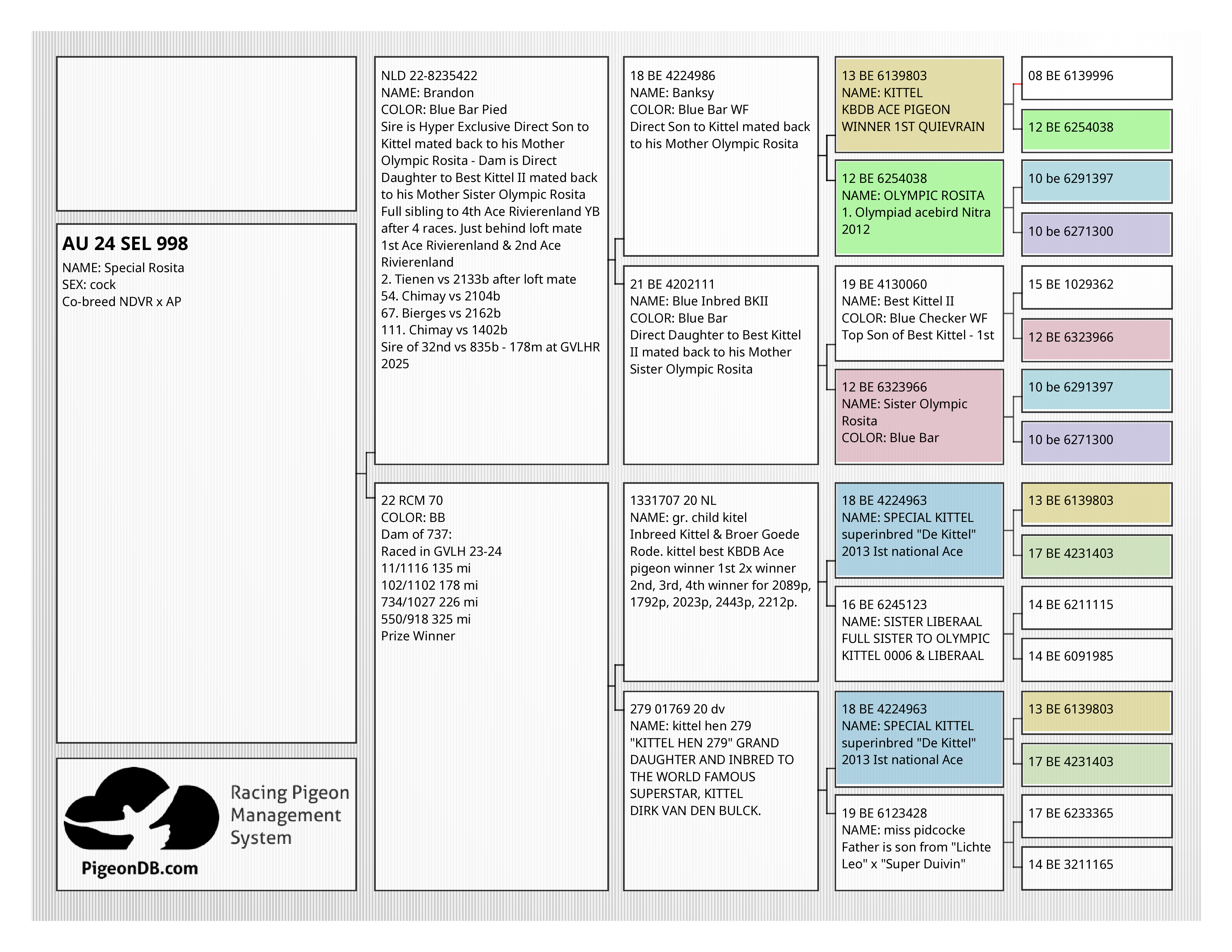 AU 24 SEL 998
NAME: Special Rosita
SEX: cock
Co-breed NDVR x AP

Racing Pigeon Management System
PigeonDB.com

NLD 22-8235422
NAME: Brandon
COLOR: Blue Bar Pied
Sire is Hyper Exclusive Direct Son to Kittel mated back to his Mother Olympic Rosita - Dam is Direct Daughter to Best Kittel II mated back to his Mother Sister Olympic Rosita
Full sibling to 4th Ace Rivierenland YB after 4 races. Just behind loft mate 1st Ace Rivierenland & 2nd Ace Rivierenland
2. Tienen vs 2133b after loft mate
54. Chimay vs 2104b
67. Bierges vs 2162b
111. Chimay vs 1402b
Sire of 32nd vs 835b - 178m at GVLHR 2025

22 RCM 70
COLOR: BB
Dam of 737:
Raced in GVLH 23-24
11/1116 135 mi
102/1102 178 mi
734/1027 226 mi
550/918 325 mi
Prize Winner

18 BE 4224986
NAME: Banksy
COLOR: Blue Bar WF
Direct Son to Kittel mated back to his Mother Olympic Rosita

21 BE 4202111
NAME: Blue Inbred BKII
COLOR: Blue Bar
Direct Daughter to Best Kittel II mated back to his Mother Sister Olympic Rosita

1331707 20 NL
NAME: gr. child kitel
Inbreed Kittel & Broer Goede Rode. kittel best KBDB Ace pigeon winner 1st 2x winner 2nd, 3rd, 4th winner for 2089p, 1792p, 2023p, 2443p, 2212p.

279 01769 20 dv
NAME: kittel hen 279
"KITTEL HEN 279" GRAND DAUGHTER AND INBRED TO THE WORLD FAMOUS SUPERSTAR, KITTEL
DIRK VAN DEN BULCK.

13 BE 6139803
NAME: KITTEL
KBDB ACE PIGEON
WINNER 1ST QUIEVRAIN

12 BE 6254038
NAME: OLYMPIC ROSITA
1. Olympiad acebird Nitra 2012

19 BE 4130060
NAME: Best Kittel II
COLOR: Blue Checker WF
Top Son of Best Kittel - 1st

12 BE 6323966
NAME: Sister Olympic Rosita
COLOR: Blue Bar

18 BE 4224963
NAME: SPECIAL KITTEL
superinbred "De Kittel" 2013 Ist national Ace

16 BE 6245123
NAME: SISTER LIBERAAL
FULL SISTER TO OLYMPIC KITTEL 0006 & LIBERAAL

18 BE 4224963
NAME: SPECIAL KITTEL
superinbred "De Kittel" 2013 Ist national Ace

19 BE 6123428
NAME: miss pidcocke
Father is son from "Lichte Leo" x "Super Duivin"

08 BE 6139996
12 BE 6254038
10 be 6291397
10 be 6271300
15 BE 1029362
12 BE 6323966
10 be 6291397
10 be 6271300
13 BE 6139803
17 BE 4231403
14 BE 6211115
14 BE 6091985
13 BE 6139803
17 BE 4231403
17 BE 6233365
14 BE 3211165